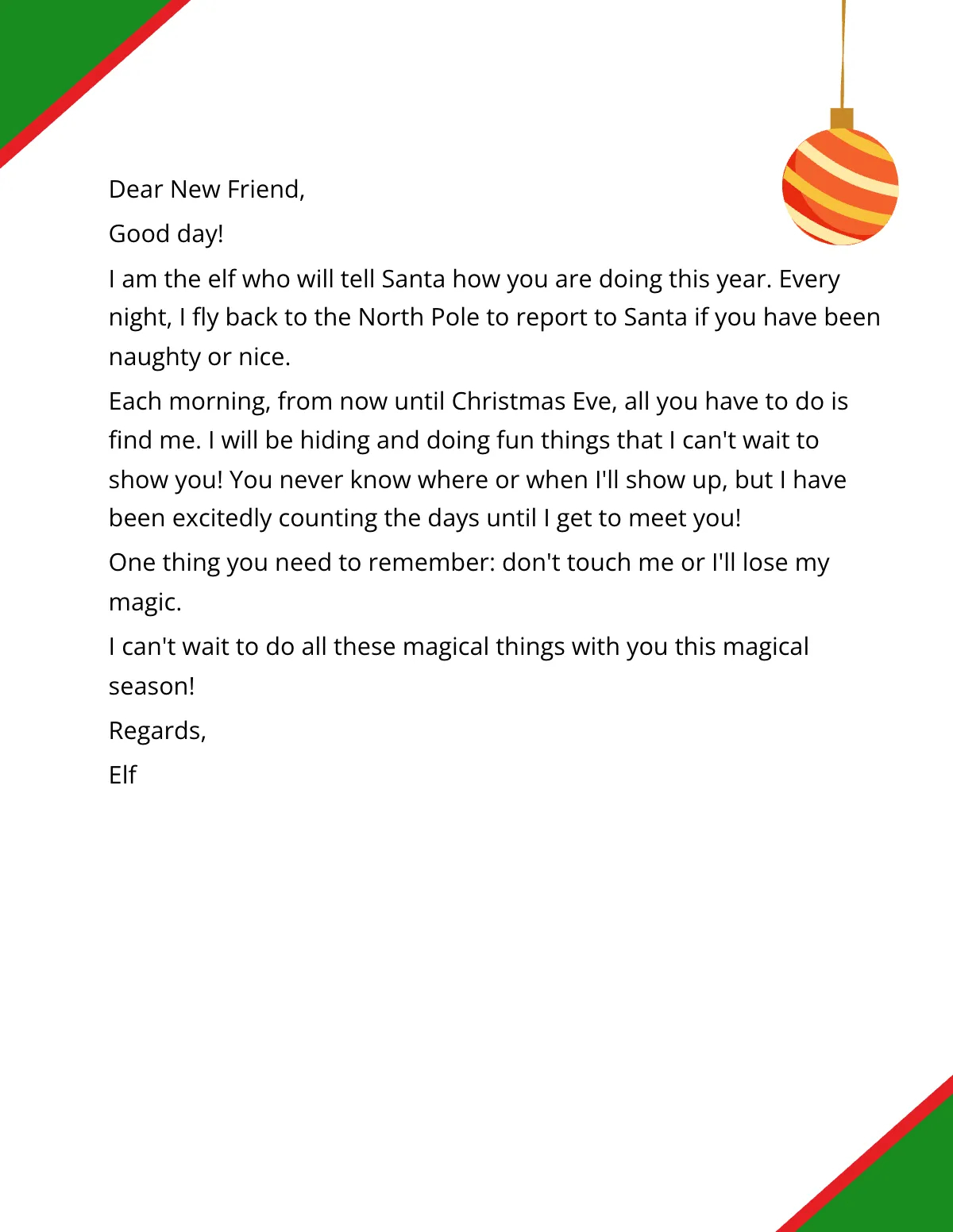 Dear New Friend,

Good day!

I am the elf who will tell Santa how you are doing this year. Every night, I fly back to the North Pole to report to Santa if you have been naughty or nice.

Each morning, from now until Christmas Eve, all you have to do is find me. I will be hiding and doing fun things that I can't wait to show you! You never know where or when I'll show up, but I have been excitedly counting the days until I get to meet you!

One thing you need to remember: don't touch me or I'll lose my magic.

I can't wait to do all these magical things with you this magical season!

Regards,

Elf